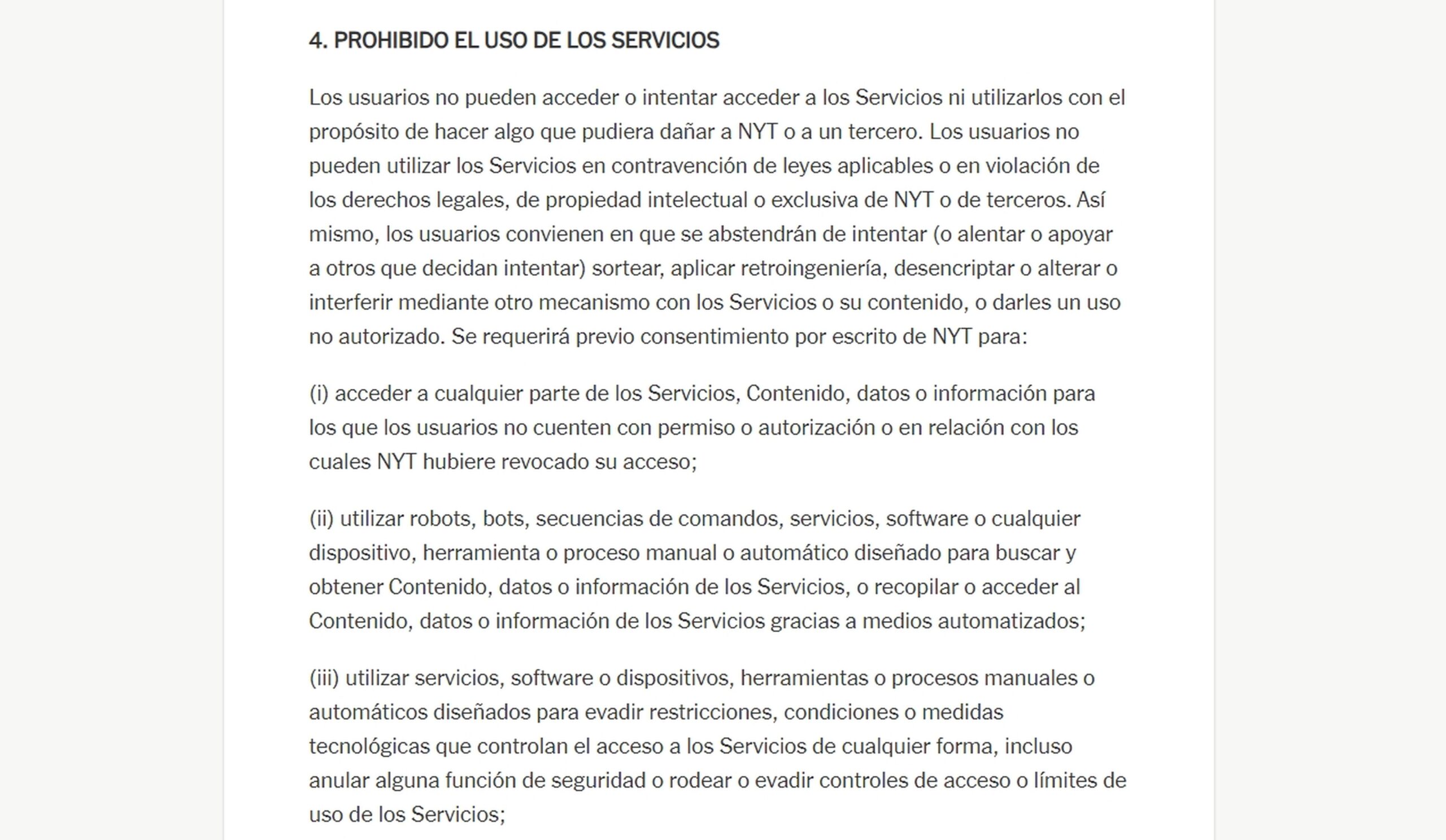 4. PROHIBIDO EL USO DE LOS SERVICIOS

Los usuarios no pueden acceder o intentar acceder a los Servicios ni utilizarlos con el propósito de hacer algo que pudiera dañar a NYT o a un tercero. Los usuarios no pueden utilizar los Servicios en contravención de leyes aplicables o en violación de los derechos legales, de propiedad intelectual o exclusiva de NYT o de terceros. Así mismo, los usuarios convienen en que se abstendrán de intentar (o alentar o apoyar a otros que decidan intentar) sortear, aplicar retroingeniería, desencriptar o alterar o interferir mediante otro mecanismo con los Servicios o su contenido, o darles un uso no autorizado. Se requerirá previo consentimiento por escrito de NYT para:

(i) acceder a cualquier parte de los Servicios, Contenido, datos o información para los que los usuarios no cuenten con permiso o autorización o en relación con los cuales NYT hubiere revocado su acceso;

(ii) utilizar robots, bots, secuencias de comandos, servicios, software o cualquier dispositivo, herramienta o proceso manual o automático diseñado para buscar y obtener Contenido, datos o información de los Servicios, o recopilar o acceder al Contenido, datos o información de los Servicios gracias a medios automatizados;

(iii) utilizar servicios, software o dispositivos, herramientas o procesos manuales o automáticos diseñados para evadir restricciones, condiciones o medidas tecnológicas que controlan el acceso a los Servicios de cualquier forma, incluso anular alguna función de seguridad o rodear o evadir controles de acceso o límites de uso de los Servicios;